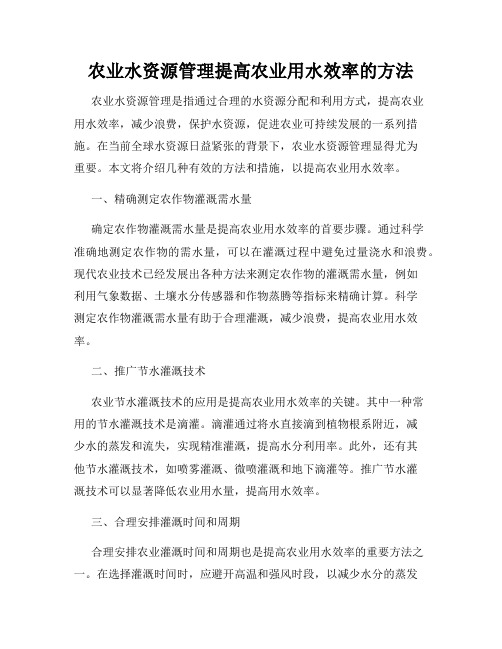 农业水资源管理提高农业用水效率的方法

农业水资源管理是指通过合理的水资源分配和利用方式，提高农业用水效率，减少浪费，保护水资源，促进农业可持续发展的一系列措施。在当前全球水资源日益紧张的背景下，农业水资源管理显得尤为重要。本文将介绍几种有效的方法和措施，以提高农业用水效率。

一、精确测定农作物灌溉需水量

确定农作物灌溉需水量是提高农业用水效率的首要步骤。通过科学准确地测定农作物的需水量，可以在灌溉过程中避免过量浇水和浪费。现代农业技术已经发展出各种方法来测定农作物的灌溉需水量，例如利用气象数据、土壤水分传感器和作物蒸腾等指标来精确计算。科学测定农作物灌溉需水量有助于合理灌溉，减少浪费，提高农业用水效率。

二、推广节水灌溉技术

农业节水灌溉技术的应用是提高农业用水效率的关键。其中一种常用的节水灌溉技术是滴灌。滴灌通过将水直接滴到植物根系附近，减少水的蒸发和流失，实现精准灌溉，提高水分利用率。此外，还有其他节水灌溉技术，如喷雾灌溉、微喷灌溉和地下滴灌等。推广节水灌溉技术可以显著降低农业用水量，提高用水效率。

三、合理安排灌溉时间和周期

合理安排农业灌溉时间和周期也是提高农业用水效率的重要方法之一。在选择灌溉时间时，应避开高温和强风时段，以减少水分的蒸发